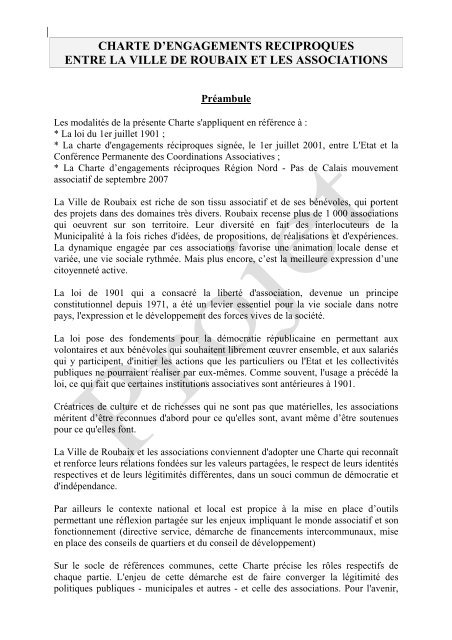 CHARTE D'ENGAGEMENTS RECIPROQUES
ENTRE LA VILLE DE ROUBAIX ET LES ASSOCIATIONS

Préambule

Les modalités de la présente Charte s'appliquent en référence à :
* La loi du 1er juillet 1901 ;
* La charte d'engagements réciproques signée, le 1er juillet 2001, entre L'Etat et la Conférence Permanente des Coordinations Associatives ;
* La Charte d'engagements réciproques Région Nord - Pas de Calais mouvement associatif de septembre 2007

La Ville de Roubaix est riche de son tissu associatif et de ses bénévoles, qui portent des projets dans des domaines très divers. Roubaix recense plus de 1 000 associations qui oeuvrent sur son territoire. Leur diversité en fait des interlocuteurs de la Municipalité à la fois riches d'idées, de propositions, de réalisations et d'expériences. La dynamique engagée par ces associations favorise une animation locale dense et variée, une vie sociale rythmée. Mais plus encore, c'est la meilleure expression d'une citoyenneté active.

La loi de 1901 qui a consacré la liberté d'association, devenue un principe constitutionnel depuis 1971, a été un levier essentiel pour la vie sociale dans notre pays, l'expression et le développement des forces vives de la société.

La loi pose des fondements pour la démocratie républicaine en permettant aux volontaires et aux bénévoles qui souhaitent librement œuvrer ensemble, et aux salariés qui y participent, d'initier les actions que les particuliers ou l'Etat et les collectivités publiques ne pourraient réaliser par eux-mêmes. Comme souvent, l'usage a précédé la loi, ce qui fait que certaines institutions associatives sont antérieures à 1901.

Créatrices de culture et de richesses qui ne sont pas que matérielles, les associations méritent d'être reconnues d'abord pour ce qu'elles sont, avant même d'être soutenues pour ce qu'elles font.

La Ville de Roubaix et les associations conviennent d'adopter une Charte qui reconnaît et renforce leurs relations fondées sur les valeurs partagées, le respect de leurs identités respectives et de leurs légitimités différentes, dans un souci commun de démocratie et d'indépendance.

Par ailleurs le contexte national et local est propice à la mise en place d'outils permettant une réflexion partagée sur les enjeux impliquant le monde associatif et son fonctionnement (directive service, démarche de financements intercommunaux, mise en place des conseils de quartiers et du conseil de développement)

Sur le socle de références communes, cette Charte précise les rôles respectifs de chaque partie. L'enjeu de cette démarche est de faire converger la légitimité des politiques publiques - municipales et autres - et celle des associations. Pour l'avenir,

Projet